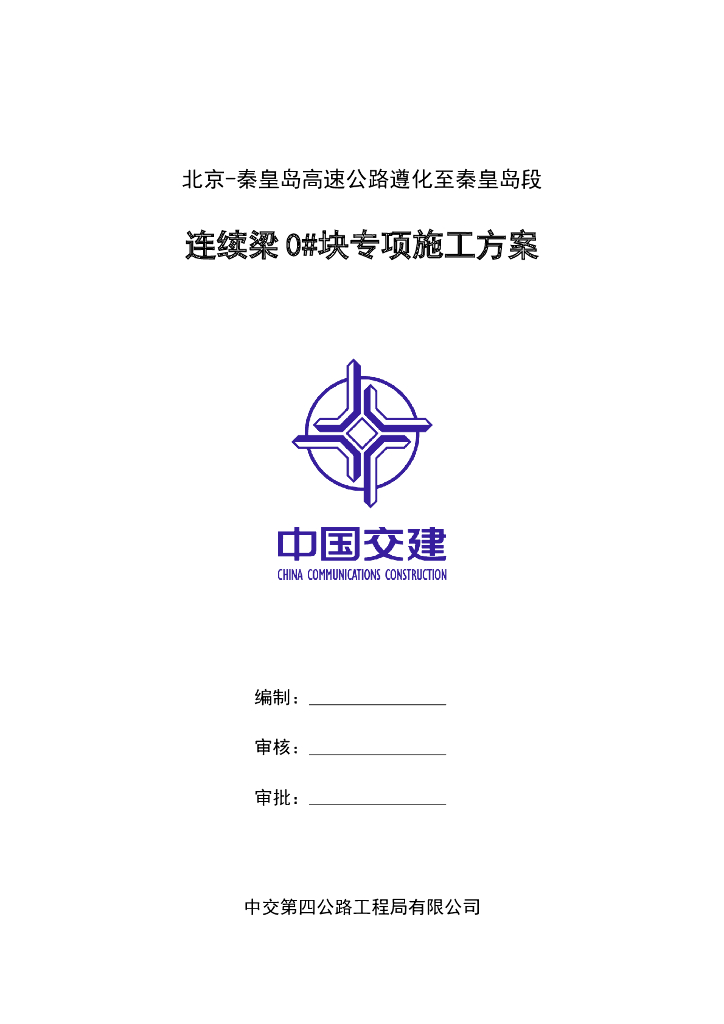 北京-秦皇岛高速公路遵化至秦皇岛段

连续梁0#块专项施工方案

中国交建
CHINA COMMUNICATIONS CONSTRUCTION

编制：

审核：

审批：

中交第四公路工程局有限公司